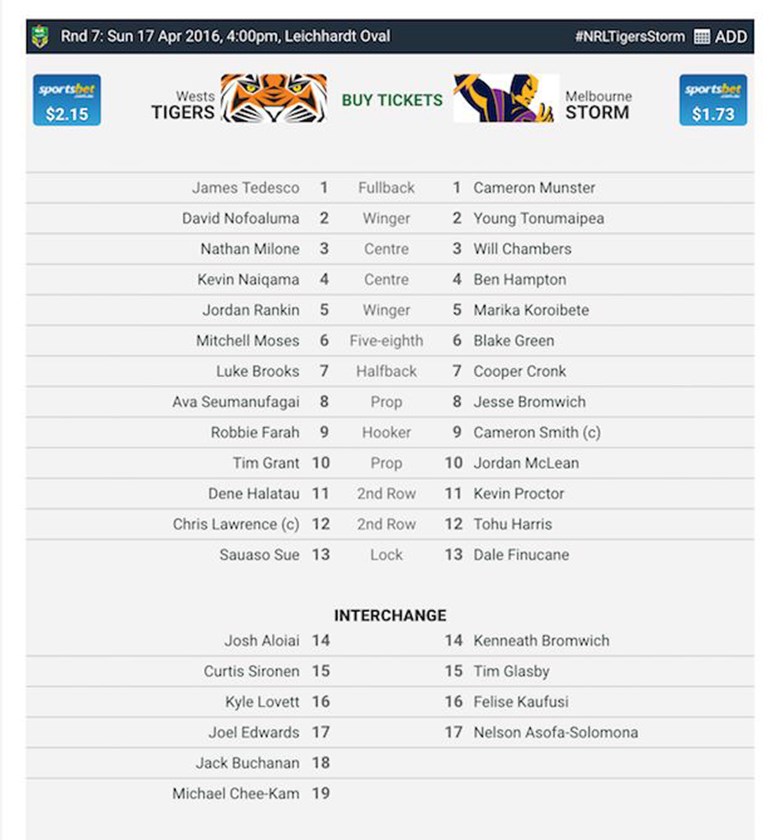 Rnd 7: Sun 17 Apr 2016, 4:00pm, Leichhardt Oval #NRLTigersStorm ADD

sportsbet $2.15 Wests TIGERS BUY TICKETS Melbourne STORM sportsbet $1.73

| | | | | |
|---|---|---|---|---|
| James Tedesco | 1 | Fullback | 1 | Cameron Munster |
| David Nofoaluma | 2 | Winger | 2 | Young Tonumaipea |
| Nathan Milone | 3 | Centre | 3 | Will Chambers |
| Kevin Naiqama | 4 | Centre | 4 | Ben Hampton |
| Jordan Rankin | 5 | Winger | 5 | Marika Koroibete |
| Mitchell Moses | 6 | Five-eighth | 6 | Blake Green |
| Luke Brooks | 7 | Halfback | 7 | Cooper Cronk |
| Ava Seumanufagai | 8 | Prop | 8 | Jesse Bromwich |
| Robbie Farah | 9 | Hooker | 9 | Cameron Smith (c) |
| Tim Grant | 10 | Prop | 10 | Jordan McLean |
| Dene Halatau | 11 | 2nd Row | 11 | Kevin Proctor |
| Chris Lawrence (c) | 12 | 2nd Row | 12 | Tohu Harris |
| Sauaso Sue | 13 | Lock | 13 | Dale Finucane |

INTERCHANGE

| | | | |
|---|---|---|---|
| Josh Aloiai | 14 | 14 | Kenneath Bromwich |
| Curtis Sironen | 15 | 15 | Tim Glasby |
| Kyle Lovett | 16 | 16 | Felise Kaufusi |
| Joel Edwards | 17 | 17 | Nelson Asofa-Solomona |
| Jack Buchanan | 18 | | |
| Michael Chee-Kam | 19 | | |